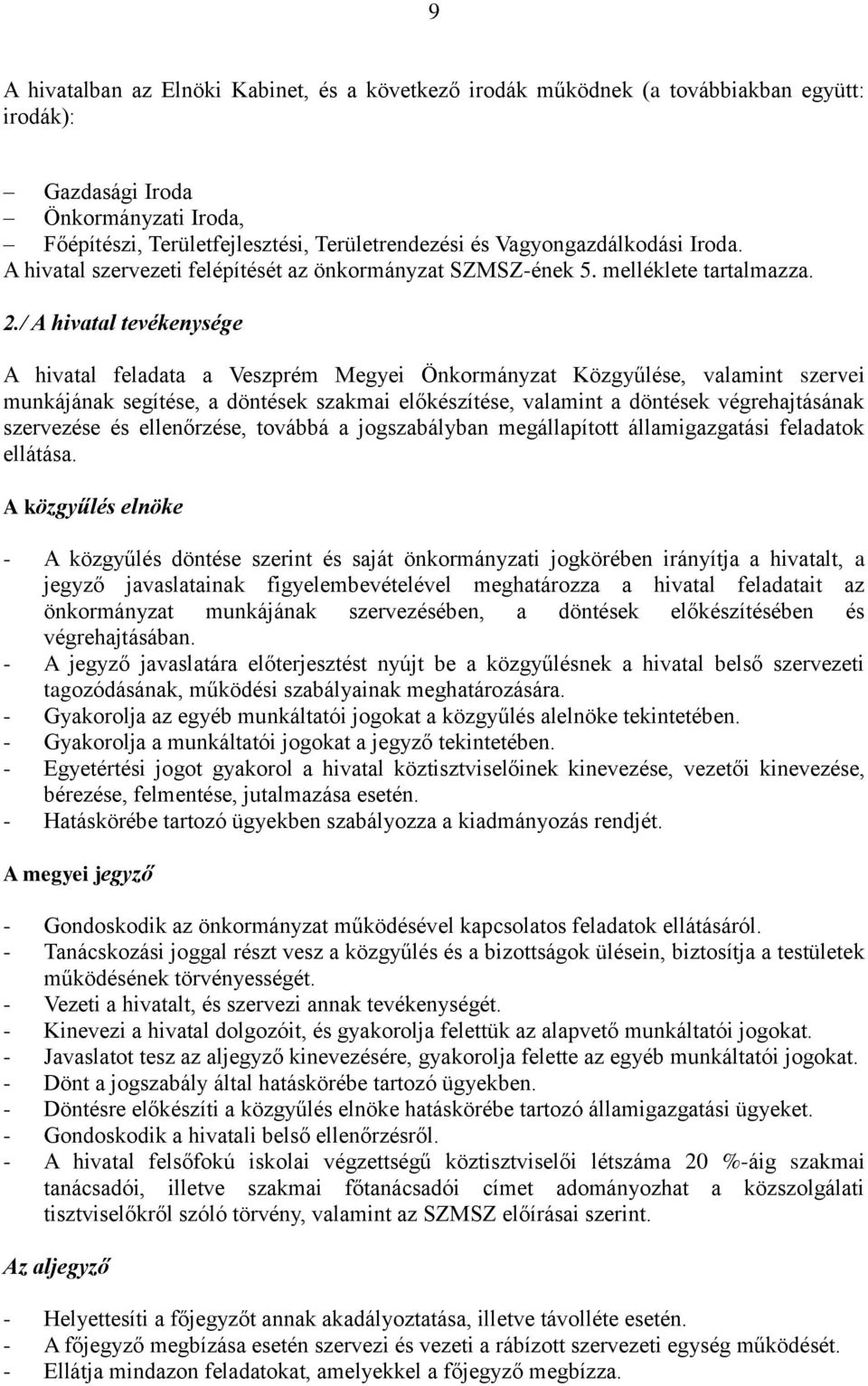 9

A hivatalban az Elnöki Kabinet, és a következő irodák működnek (a továbbiakban együtt: irodák):

– Gazdasági Iroda
– Önkormányzati Iroda,
– Főépítészi, Területfejlesztési, Területrendezési és Vagyongazdálkodási Iroda.
A hivatal szervezeti felépítését az önkormányzat SZMSZ-ének 5. melléklete tartalmazza.

2./ A hivatal tevékenysége

A hivatal feladata a Veszprém Megyei Önkormányzat Közgyűlése, valamint szervei munkájának segítése, a döntések szakmai előkészítése, valamint a döntések végrehajtásának szervezése és ellenőrzése, továbbá a jogszabályban megállapított államigazgatási feladatok ellátása.

A közgyűlés elnöke

- A közgyűlés döntése szerint és saját önkormányzati jogkörében irányítja a hivatalt, a jegyző javaslatainak figyelembevételével meghatározza a hivatal feladatait az önkormányzat munkájának szervezésében, a döntések előkészítésében és végrehajtásában.
- A jegyző javaslatára előterjesztést nyújt be a közgyűlésnek a hivatal belső szervezeti tagozódásának, működési szabályainak meghatározására.
- Gyakorolja az egyéb munkáltatói jogokat a közgyűlés alelnöke tekintetében.
- Gyakorolja a munkáltatói jogokat a jegyző tekintetében.
- Egyetértési jogot gyakorol a hivatal köztisztviselőinek kinevezése, vezetői kinevezése, bérezése, felmentése, jutalmazása esetén.
- Hatáskörébe tartozó ügyekben szabályozza a kiadmányozás rendjét.

A megyei jegyző

- Gondoskodik az önkormányzat működésével kapcsolatos feladatok ellátásáról.
- Tanácskozási joggal részt vesz a közgyűlés és a bizottságok ülésein, biztosítja a testületek működésének törvényességét.
- Vezeti a hivatalt, és szervezi annak tevékenységét.
- Kinevezi a hivatal dolgozóit, és gyakorolja felettük az alapvető munkáltatói jogokat.
- Javaslatot tesz az aljegyző kinevezésére, gyakorolja felette az egyéb munkáltatói jogokat.
- Dönt a jogszabály által hatáskörébe tartozó ügyekben.
- Döntésre előkészíti a közgyűlés elnöke hatáskörébe tartozó államigazgatási ügyeket.
- Gondoskodik a hivatali belső ellenőrzésről.
- A hivatal felsőfokú iskolai végzettségű köztisztviselői létszáma 20 %-áig szakmai tanácsadói, illetve szakmai főtanácsadói címet adományozhat a közszolgálati tisztviselőkről szóló törvény, valamint az SZMSZ előírásai szerint.

Az aljegyző

- Helyettesíti a főjegyzőt annak akadályoztatása, illetve távolléte esetén.
- A főjegyző megbízása esetén szervezi és vezeti a rábízott szervezeti egység működését.
- Ellátja mindazon feladatokat, amelyekkel a főjegyző megbízza.